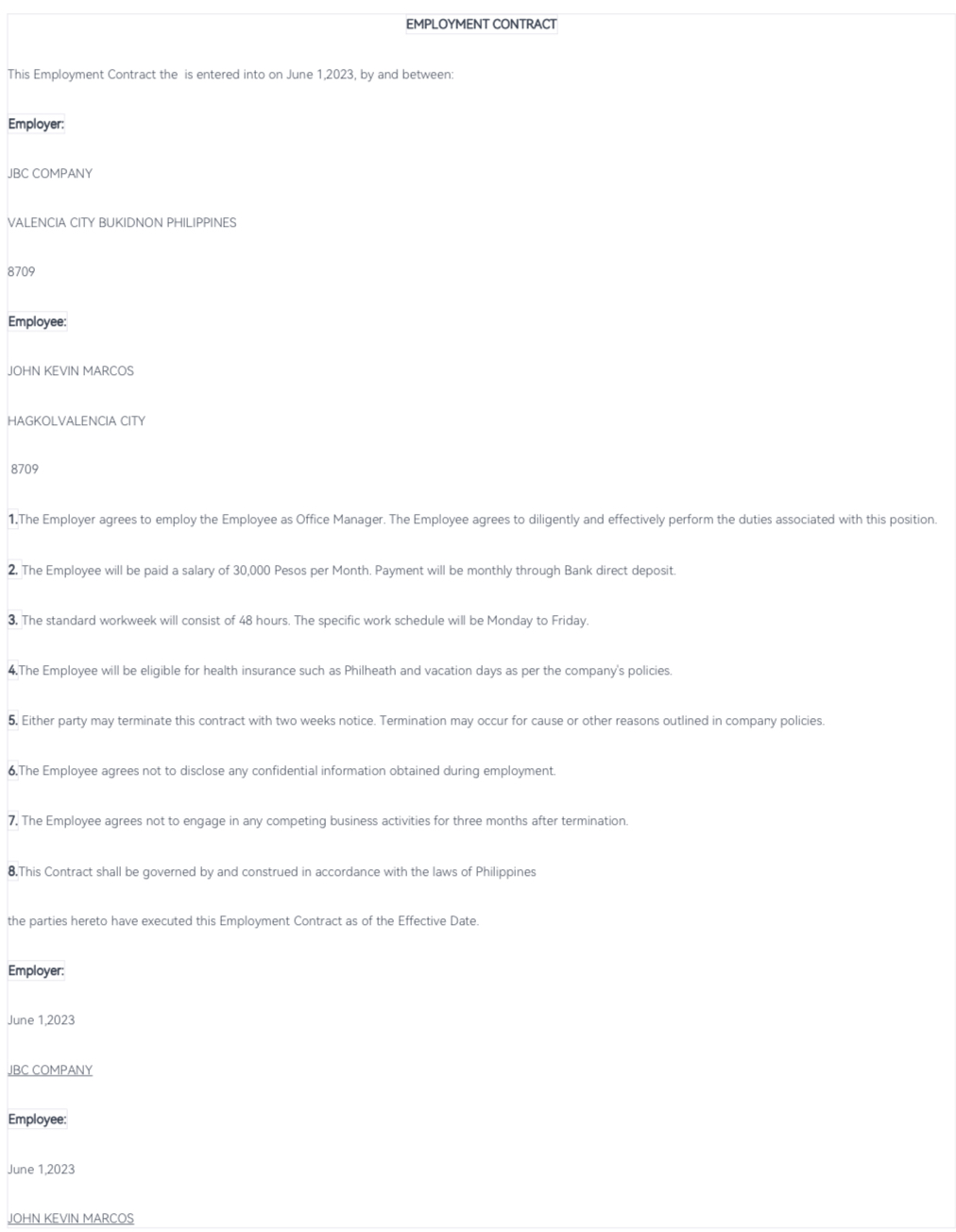 EMPLOYMENT CONTRACT

This Employment Contract the is entered into on June 1,2023, by and between:

Employer:

JBC COMPANY

VALENCIA CITY BUKIDNON PHILIPPINES

8709

Employee:

JOHN KEVIN MARCOS

HAGKOLVALENCIA CITY

8709

1.The Employer agrees to employ the Employee as Office Manager. The Employee agrees to diligently and effectively perform the duties associated with this position.

2. The Employee will be paid a salary of 30,000 Pesos per Month. Payment will be monthly through Bank direct deposit.

3. The standard workweek will consist of 48 hours. The specific work schedule will be Monday to Friday.

4.The Employee will be eligible for health insurance such as Philheath and vacation days as per the company's policies.

5. Either party may terminate this contract with two weeks notice. Termination may occur for cause or other reasons outlined in company policies.

6.The Employee agrees not to disclose any confidential information obtained during employment.

7. The Employee agrees not to engage in any competing business activities for three months after termination.

8.This Contract shall be governed by and construed in accordance with the laws of Philippines

the parties hereto have executed this Employment Contract as of the Effective Date.

Employer:

June 1,2023

JBC COMPANY

Employee:

June 1,2023

JOHN KEVIN MARCOS